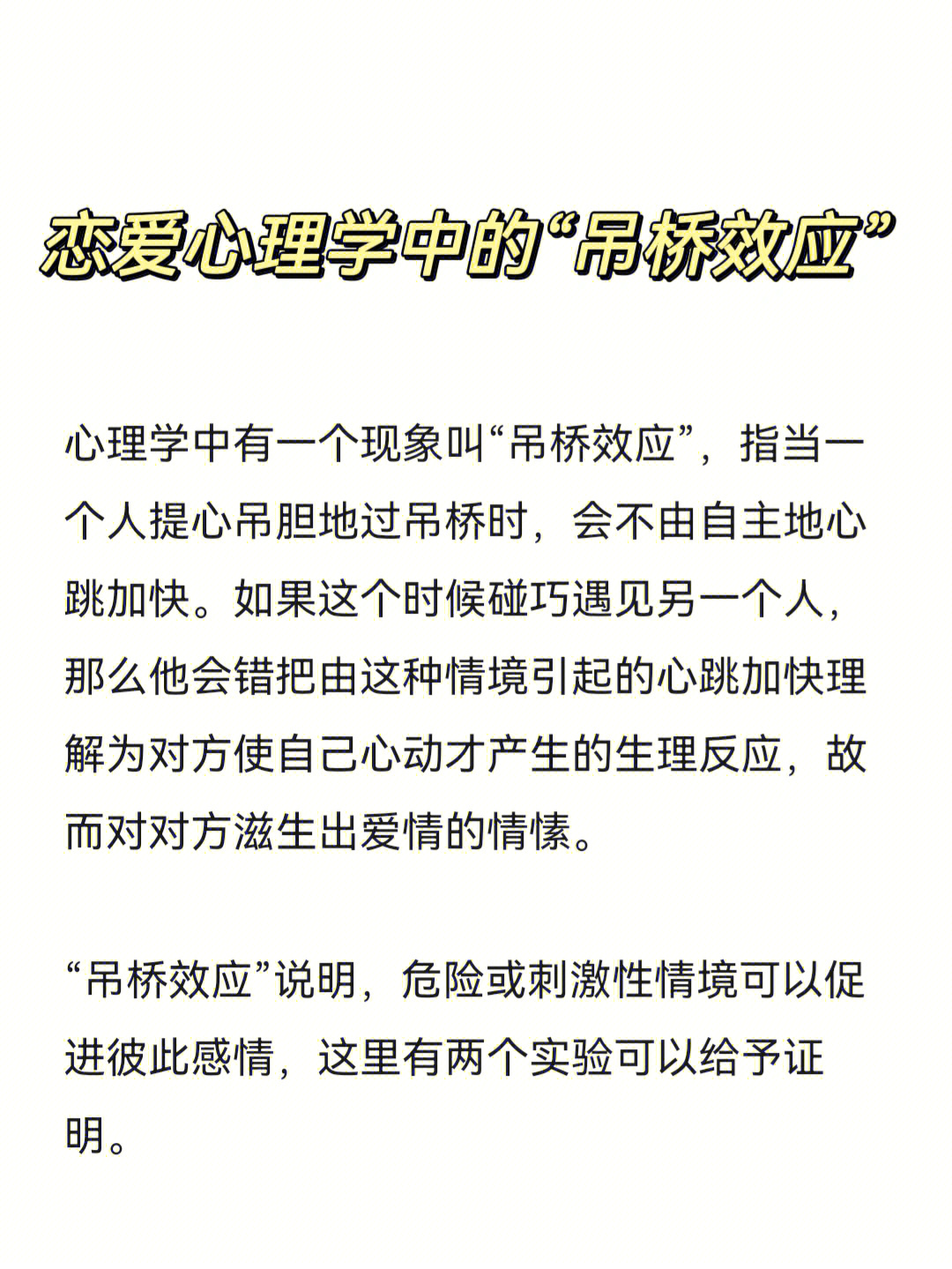 恋爱心理学中的“吊桥效应”

心理学中有一个现象叫“吊桥效应”，指当一个人提心吊胆地过吊桥时，会不由自主地心跳加快。如果这个时候碰巧遇见另一个人，那么他会错把由这种情境引起的心跳加快理解为对方使自己心动才产生的生理反应，故而对对方滋生出爱情的情愫。

“吊桥效应”说明，危险或刺激性情境可以促进彼此感情，这里有两个实验可以给予证明。